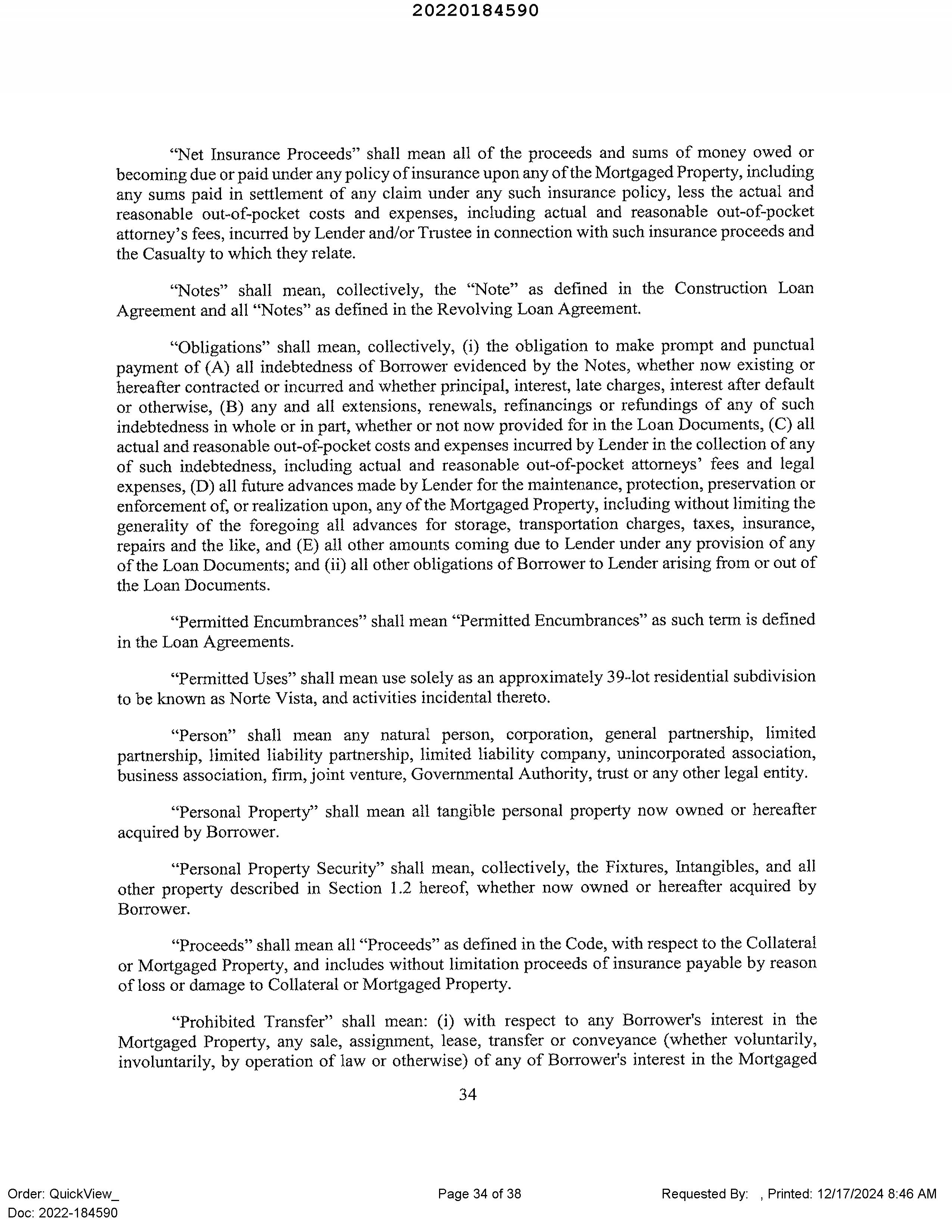 20220184590

"Net Insurance Proceeds" shall mean all of the proceeds and sums of money owed or becoming due or paid under any policy of insurance upon any of the Mortgaged Property, including any sums paid in settlement of any claim under any such insurance policy, less the actual and reasonable out-of-pocket costs and expenses, including actual and reasonable out-of-pocket attorney's fees, incurred by Lender and/or Trustee in connection with such insurance proceeds and the Casualty to which they relate.

"Notes" shall mean, collectively, the "Note" as defined in the Construction Loan Agreement and all "Notes" as defined in the Revolving Loan Agreement.

"Obligations" shall mean, collectively, (i) the obligation to make prompt and punctual payment of (A) all indebtedness of Borrower evidenced by the Notes, whether now existing or hereafter contracted or incurred and whether principal, interest, late charges, interest after default or otherwise, (B) any and all extensions, renewals, refinancings or refundings of any of such indebtedness in whole or in part, whether or not now provided for in the Loan Documents, (C) all actual and reasonable out-of-pocket costs and expenses incurred by Lender in the collection of any of such indebtedness, including actual and reasonable out-of-pocket attorneys' fees and legal expenses, (D) all future advances made by Lender for the maintenance, protection, preservation or enforcement of, or realization upon, any of the Mortgaged Property, including without limiting the generality of the foregoing all advances for storage, transportation charges, taxes, insurance, repairs and the like, and (E) all other amounts coming due to Lender under any provision of any of the Loan Documents; and (ii) all other obligations of Borrower to Lender arising from or out of the Loan Documents.

"Permitted Encumbrances" shall mean "Permitted Encumbrances" as such term is defined in the Loan Agreements.

"Permitted Uses" shall mean use solely as an approximately 39-lot residential subdivision to be known as Norte Vista, and activities incidental thereto.

"Person" shall mean any natural person, corporation, general partnership, limited partnership, limited liability partnership, limited liability company, unincorporated association, business association, firm, joint venture, Governmental Authority, trust or any other legal entity.

"Personal Property" shall mean all tangible personal property now owned or hereafter acquired by Borrower.

"Personal Property Security" shall mean, collectively, the Fixtures, Intangibles, and all other property described in Section 1.2 hereof, whether now owned or hereafter acquired by Borrower.

"Proceeds" shall mean all "Proceeds" as defined in the Code, with respect to the Collateral or Mortgaged Property, and includes without limitation proceeds of insurance payable by reason of loss or damage to Collateral or Mortgaged Property.

"Prohibited Transfer" shall mean: (i) with respect to any Borrower's interest in the Mortgaged Property, any sale, assignment, lease, transfer or conveyance (whether voluntarily, involuntarily, by operation of law or otherwise) of any of Borrower's interest in the Mortgaged

34

Order: QuickView_
Doc: 2022-184590

Page 34 of 38

Requested By: , Printed: 12/17/2024 8:46 AM